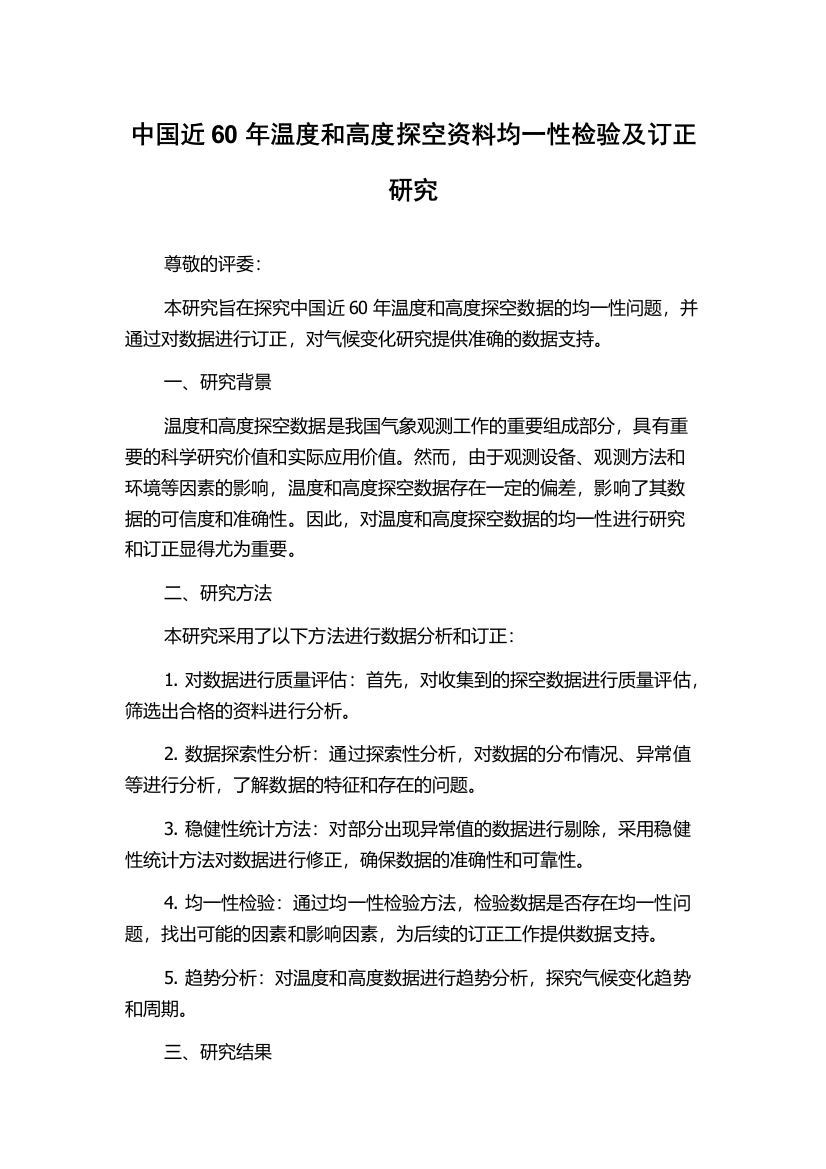 中国近 60 年温度和高度探空资料均一性检验及订正研究

尊敬的评委：

本研究旨在探究中国近 60 年温度和高度探空数据的均一性问题，并通过对数据进行订正，对气候变化研究提供准确的数据支持。

一、研究背景

温度和高度探空数据是我国气象观测工作的重要组成部分，具有重要的科学研究价值和实际应用价值。然而，由于观测设备、观测方法和环境等因素的影响，温度和高度探空数据存在一定的偏差，影响了其数据的可信度和准确性。因此，对温度和高度探空数据的均一性进行研究和订正显得尤为重要。

二、研究方法

本研究采用了以下方法进行数据分析和订正：

1. 对数据进行质量评估：首先，对收集到的探空数据进行质量评估，筛选出合格的资料进行分析。

2. 数据探索性分析：通过探索性分析，对数据的分布情况、异常值等进行分析，了解数据的特征和存在的问题。

3. 稳健性统计方法：对部分出现异常值的数据进行剔除，采用稳健性统计方法对数据进行修正，确保数据的准确性和可靠性。

4. 均一性检验：通过均一性检验方法，检验数据是否存在均一性问题，找出可能的因素和影响因素，为后续的订正工作提供数据支持。

5. 趋势分析：对温度和高度数据进行趋势分析，探究气候变化趋势和周期。

三、研究结果